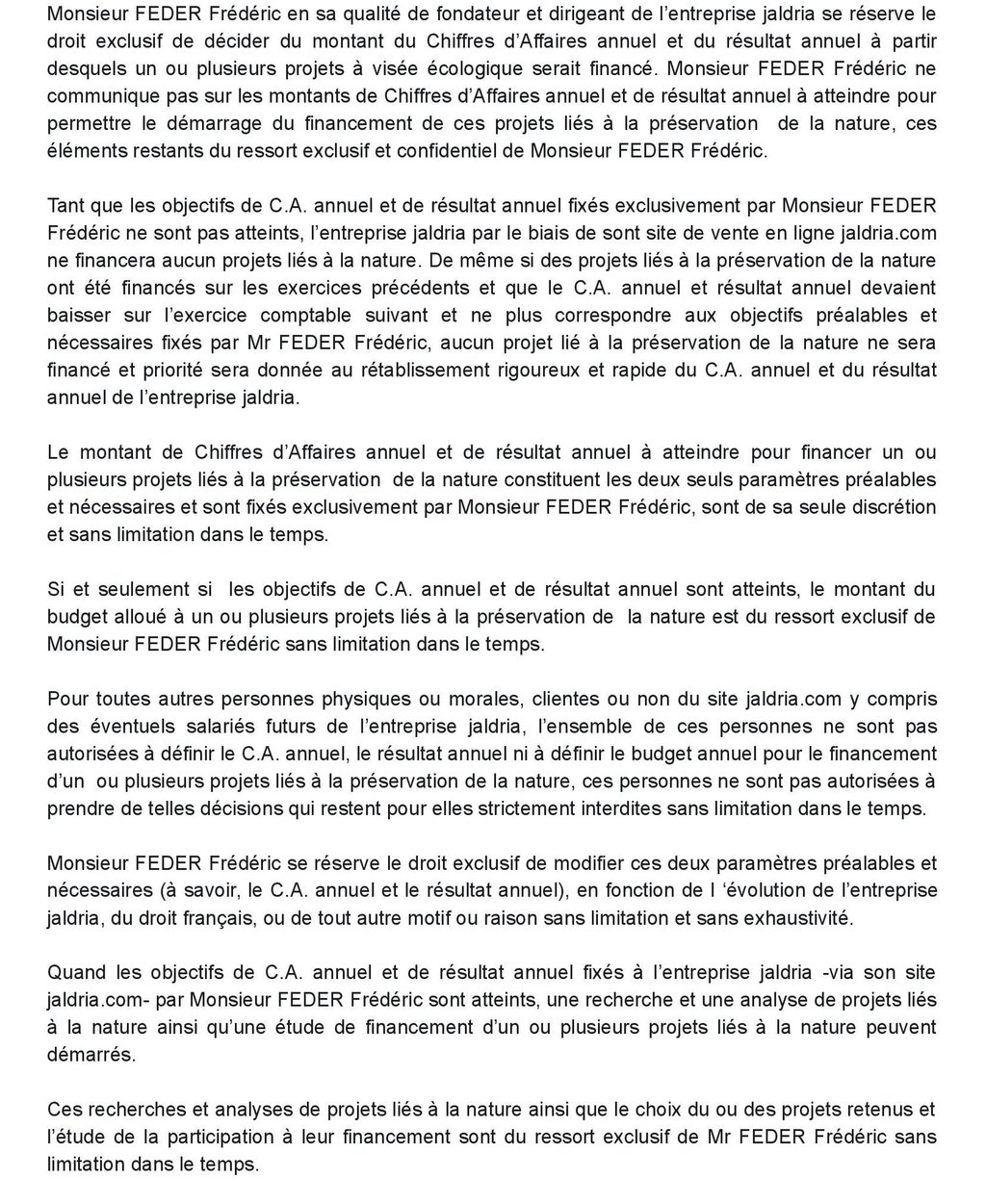 Monsieur FEDER Frédéric en sa qualité de fondateur et dirigeant de l'entreprise jaldria se réserve le droit exclusif de décider du montant du Chiffres d'Affaires annuel et du résultat annuel à partir desquels un ou plusieurs projets à visée écologique serait financé. Monsieur FEDER Frédéric ne communique pas sur les montants de Chiffres d'Affaires annuel et de résultat annuel à atteindre pour permettre le démarrage du financement de ces projets liés à la préservation de la nature, ces éléments restants du ressort exclusif et confidentiel de Monsieur FEDER Frédéric.

Tant que les objectifs de C.A. annuel et de résultat annuel fixés exclusivement par Monsieur FEDER Frédéric ne sont pas atteints, l'entreprise jaldria par le biais de sont site de vente en ligne jaldria.com ne financera aucun projets liés à la nature. De même si des projets liés à la préservation de la nature ont été financés sur les exercices précédents et que le C.A. annuel et résultat annuel devaient baisser sur l'exercice comptable suivant et ne plus correspondre aux objectifs préalables et nécessaires fixés par Mr FEDER Frédéric, aucun projet lié à la préservation de la nature ne sera financé et priorité sera donnée au rétablissement rigoureux et rapide du C.A. annuel et du résultat annuel de l'entreprise jaldria.

Le montant de Chiffres d'Affaires annuel et de résultat annuel à atteindre pour financer un ou plusieurs projets liés à la préservation de la nature constituent les deux seuls paramètres préalables et nécessaires et sont fixés exclusivement par Monsieur FEDER Frédéric, sont de sa seule discrétion et sans limitation dans le temps.

Si et seulement si les objectifs de C.A. annuel et de résultat annuel sont atteints, le montant du budget alloué à un ou plusieurs projets liés à la préservation de la nature est du ressort exclusif de Monsieur FEDER Frédéric sans limitation dans le temps.

Pour toutes autres personnes physiques ou morales, clientes ou non du site jaldria.com y compris des éventuels salariés futurs de l'entreprise jaldria, l'ensemble de ces personnes ne sont pas autorisées à définir le C.A. annuel, le résultat annuel ni à définir le budget annuel pour le financement d'un ou plusieurs projets liés à la préservation de la nature, ces personnes ne sont pas autorisées à prendre de telles décisions qui restent pour elles strictement interdites sans limitation dans le temps.

Monsieur FEDER Frédéric se réserve le droit exclusif de modifier ces deux paramètres préalables et nécessaires (à savoir, le C.A. annuel et le résultat annuel), en fonction de l 'évolution de l'entreprise jaldria, du droit français, ou de tout autre motif ou raison sans limitation et sans exhaustivité.

Quand les objectifs de C.A. annuel et de résultat annuel fixés à l'entreprise jaldria -via son site jaldria.com- par Monsieur FEDER Frédéric sont atteints, une recherche et une analyse de projets liés à la nature ainsi qu'une étude de financement d'un ou plusieurs projets liés à la nature peuvent démarrés.

Ces recherches et analyses de projets liés à la nature ainsi que le choix du ou des projets retenus et l'étude de la participation à leur financement sont du ressort exclusif de Mr FEDER Frédéric sans limitation dans le temps.